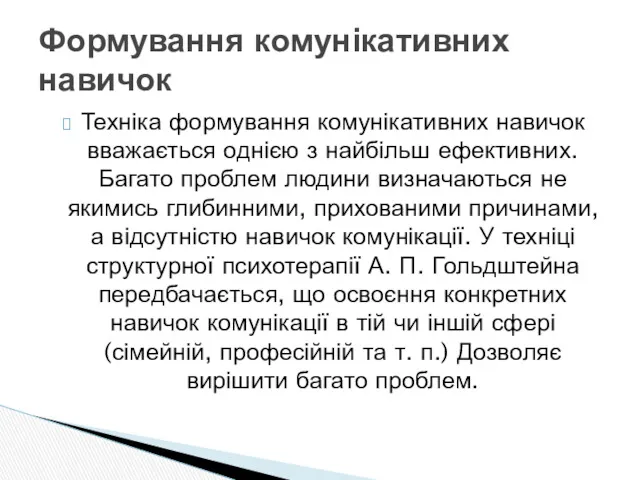 Формування комунікативних навичок

Техніка формування комунікативних навичок вважається однією з найбільш ефективних. Багато проблем людини визначаються не якимись глибинними, прихованими причинами, а відсутністю навичок комунікації. У техніці структурної психотерапії А. П. Гольдштейна передбачається, що освоєння конкретних навичок комунікації в тій чи іншій сфері (сімейній, професійній та т. п.) Дозволяє вирішити багато проблем.